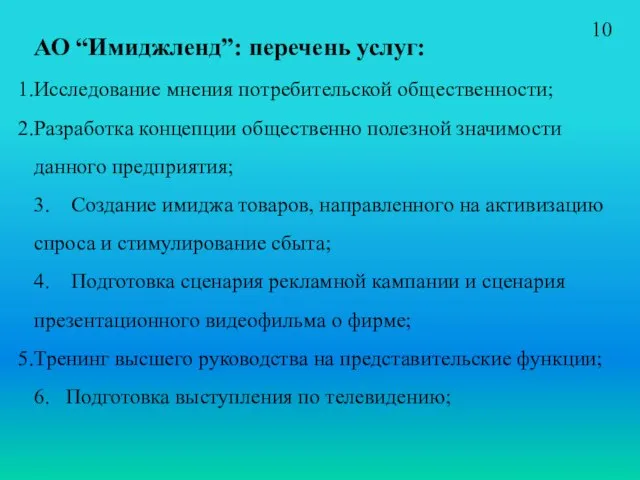 10

АО “Имиджленд”: перечень услуг:

1.Исследование мнения потребительской общественности;

2.Разработка концепции общественно полезной значимости данного предприятия;

3. Создание имиджа товаров, направленного на активизацию спроса и стимулирование сбыта;

4. Подготовка сценария рекламной кампании и сценария презентационного видеофильма о фирме;

5.Тренинг высшего руководства на представительские функции;

6. Подготовка выступления по телевидению;